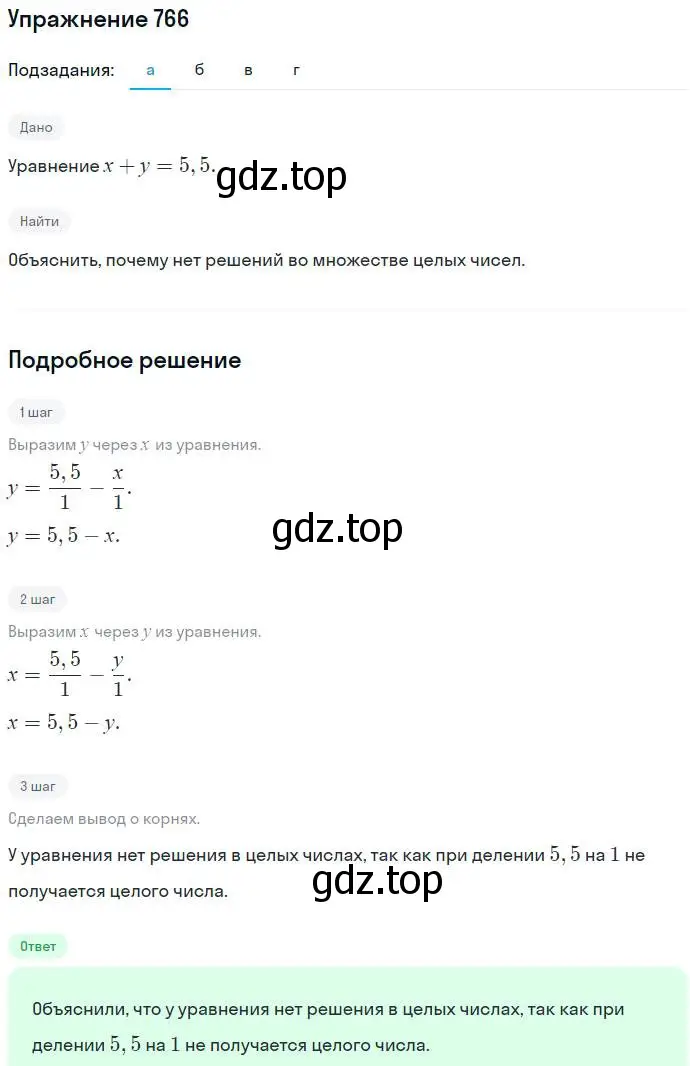 Упражнение 766

Подзадания: а б в г

Дано

Уравнение $x + y = 5,5$.

gdz.top

Найти

Объяснить, почему нет решений во множестве целых чисел.

Подробное решение

1 шаг

Выразим $y$ через $x$ из уравнения.

$y = \frac{5,5}{1} - \frac{x}{1}$.

$y = 5,5 - x$.

gdz.top

2 шаг

Выразим $x$ через $y$ из уравнения.

$x = \frac{5,5}{1} - \frac{y}{1}$.

$x = 5,5 - y$.

3 шаг

Сделаем вывод о корнях.

У уравнения нет решения в целых числах, так как при делении $5,5$ на $1$ не получается целого числа.

gdz.top

Ответ

Объяснили, что у уравнения нет решения в целых числах, так как при делении $5,5$ на $1$ не получается целого числа.